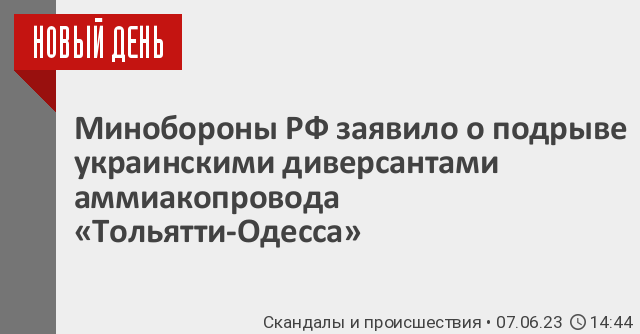 НОВЫЙ ДЕНЬ

Минобороны РФ заявило о подрыве украинскими диверсантами аммиакопровода «Тольятти-Одесса»

Скандалы и происшествия • 07.06.23 14:44